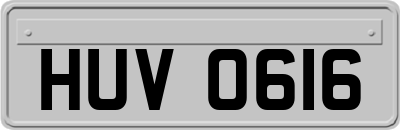 HUV 0616